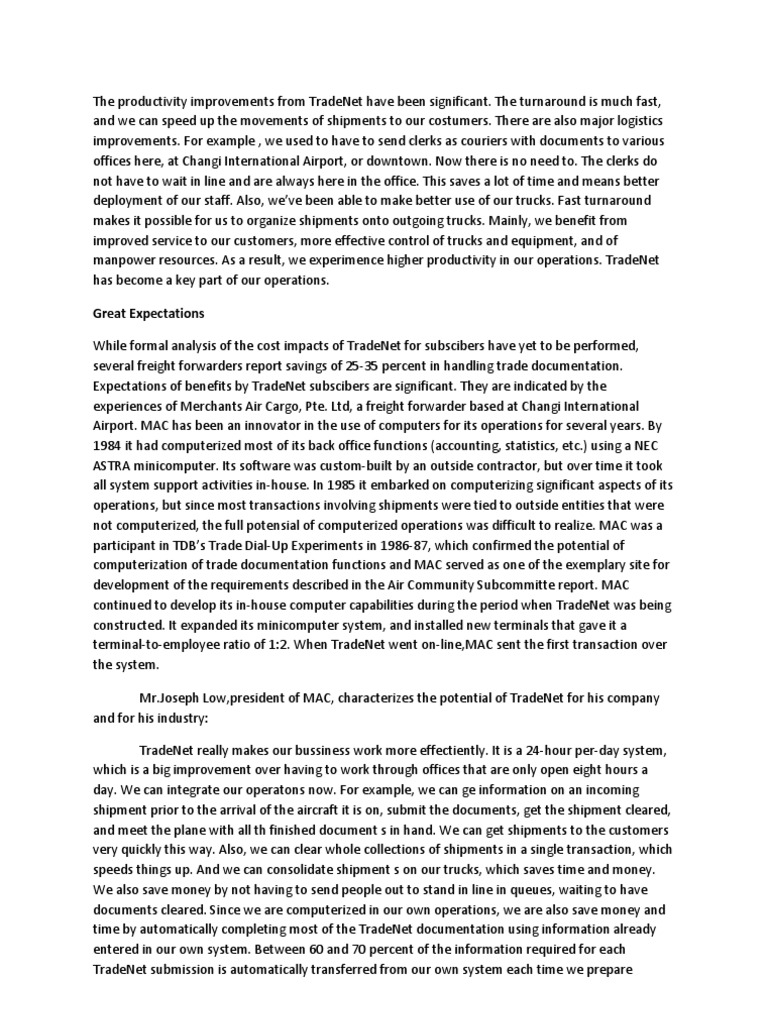 The productivity improvements from TradeNet have been significant. The turnaround is much fast, and we can speed up the movements of shipments to our costumers. There are also major logistics improvements. For example , we used to have to send clerks as couriers with documents to various offices here, at Changi International Airport, or downtown. Now there is no need to. The clerks do not have to wait in line and are always here in the office. This saves a lot of time and means better deployment of our staff. Also, we've been able to make better use of our trucks. Fast turnaround makes it possible for us to organize shipments onto outgoing trucks. Mainly, we benefit from improved service to our customers, more effective control of trucks and equipment, and of manpower resources. As a result, we experimence higher productivity in our operations. TradeNet has become a key part of our operations.

Great Expectations

While formal analysis of the cost impacts of TradeNet for subscibers have yet to be performed, several freight forwarders report savings of 25-35 percent in handling trade documentation. Expectations of benefits by TradeNet subscibers are significant. They are indicated by the experiences of Merchants Air Cargo, Pte. Ltd, a freight forwarder based at Changi International Airport. MAC has been an innovator in the use of computers for its operations for several years. By 1984 it had computerized most of its back office functions (accounting, statistics, etc.) using a NEC ASTRA minicomputer. Its software was custom-built by an outside contractor, but over time it took all system support activities in-house. In 1985 it embarked on computerizing significant aspects of its operations, but since most transactions involving shipments were tied to outside entities that were not computerized, the full potensial of computerized operations was difficult to realize. MAC was a participant in TDB's Trade Dial-Up Experiments in 1986-87, which confirmed the potential of computerization of trade documentation functions and MAC served as one of the exemplary site for development of the requirements described in the Air Community Subcommitte report. MAC continued to develop its in-house computer capabilities during the period when TradeNet was being constructed. It expanded its minicomputer system, and installed new terminals that gave it a terminal-to-employee ratio of 1:2. When TradeNet went on-line,MAC sent the first transaction over the system.

Mr.Joseph Low,president of MAC, characterizes the potential of TradeNet for his company and for his industry:

TradeNet really makes our bussiness work more effectiently. It is a 24-hour per-day system, which is a big improvement over having to work through offices that are only open eight hours a day. We can integrate our operatons now. For example, we can ge information on an incoming shipment prior to the arrival of the aircraft it is on, submit the documents, get the shipment cleared, and meet the plane with all th finished document s in hand. We can get shipments to the customers very quickly this way. Also, we can clear whole collections of shipments in a single transaction, which speeds things up. And we can consolidate shipment s on our trucks, which saves time and money. We also save money by not having to send people out to stand in line in queues, waiting to have documents cleared. Since we are computerized in our own operations, we are also save money and time by automatically completing most of the TradeNet documentation using information already entered in our own system. Between 60 and 70 percent of the information required for each TradeNet submission is automatically transferred from our own system each time we prepare